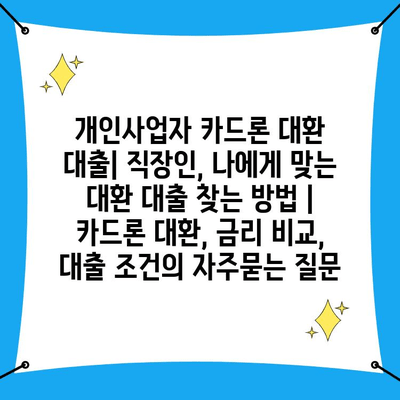 개인사업자 카드론 대환 대출| 직장인, 나에게 맞는 대환 대출 찾는 방법 | 카드론 대환, 금리 비교, 대출 조건의 자주묻는 질문